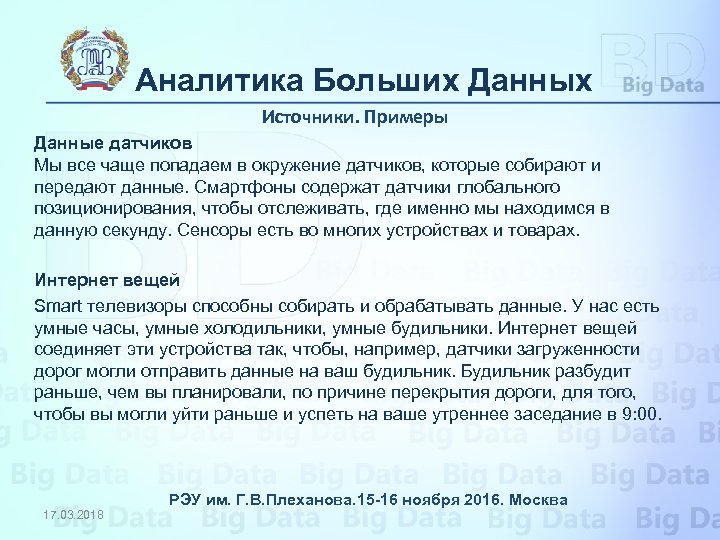 Аналитика Больших Данных

BD Big Data

Источники. Примеры

Данные датчиков
Мы все чаще попадаем в окружение датчиков, которые собирают и передают данные. Смартфоны содержат датчики глобального позиционирования, чтобы отслеживать, где именно мы находимся в данную секунду. Сенсоры есть во многих устройствах и товарах.

Интернет вещей
Smart телевизоры способны собирать и обрабатывать данные. У нас есть умные часы, умные холодильники, умные будильники. Интернет вещей соединяет эти устройства так, чтобы, например, датчики загруженности дорог могли отправить данные на ваш будильник. Будильник разбудит раньше, чем вы планировали, по причине перекрытия дороги, для того, чтобы вы могли уйти раньше и успеть на ваше утреннее заседание в 9:00.

РЭУ им. Г.В.Плеханова.15-16 ноября 2016. Москва

17.03.2018